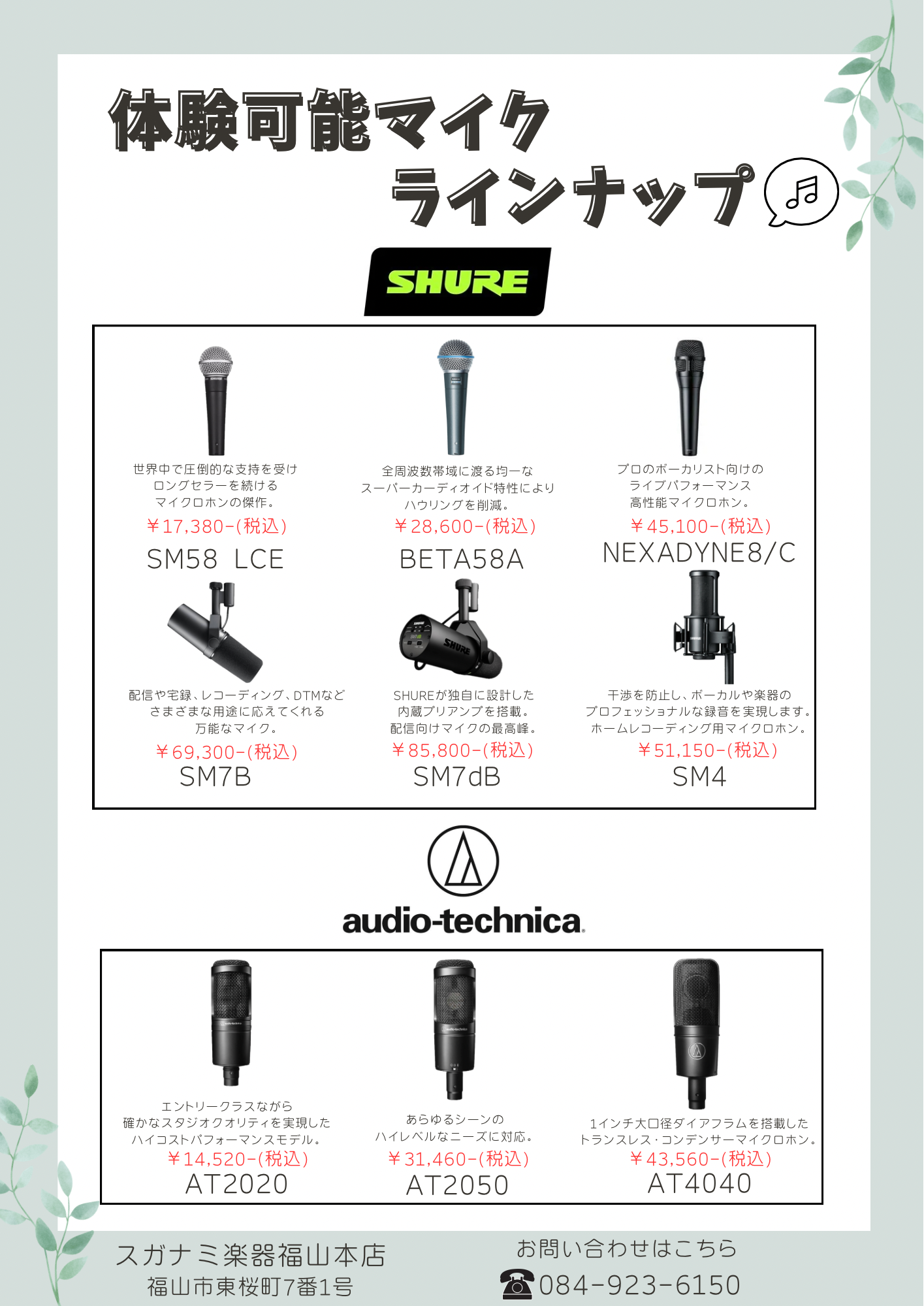 体験可能マイク
ラインナップ

SHURE

世界中で圧倒的な支持を受け
ロングセラーを続ける
マイクロホンの傑作。
￥17,380-(税込)
SM58 LCE

全周波数帯域に渡る均一な
スーパーカーディオイド特性により
ハウリングを削減。
￥28,600-(税込)
BETA58A

プロのボーカリスト向けの
ライブパフォーマンス
高性能マイクロホン。
￥45,100-(税込)
NEXADYNE8/C

配信や宅録、レコーディング、DTMなど
さまざまな用途に応えてくれる
万能なマイク。
￥69,300-(税込)
SM7B

SHUREが独自に設計した
内蔵プリアンプを搭載。
配信向けマイクの最高峰。
￥85,800-(税込)
SM7dB

干渉を防止し、ボーカルや楽器の
プロフェッショナルな録音を実現します。
ホームレコーディング用マイクロホン。
￥51,150-(税込)
SM4

audio-technica

エントリークラスながら
確かなスタジオクオリティを実現した
ハイコストパフォーマンスモデル。
￥14,520-(税込)
AT2020

あらゆるシーンの
ハイレベルなニーズに対応。
￥31,460-(税込)
AT2050

1インチ大口径ダイアフラムを搭載した
トランスレス・コンデンサーマイクロホン。
￥43,560-(税込)
AT4040

スガナミ楽器福山本店
福山市東桜町7番1号

お問い合わせはこちら
☎084-923-6150